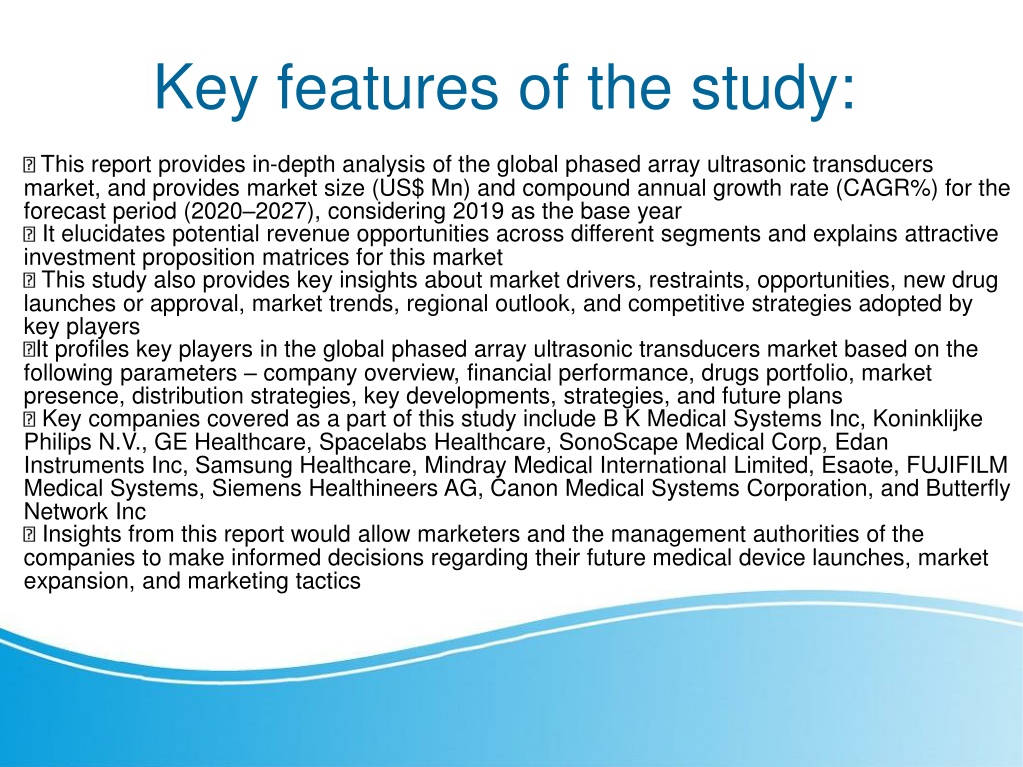 Key features of the study:

 This report provides in-depth analysis of the global phased array ultrasonic transducers market, and provides market size (US$ Mn) and compound annual growth rate (CAGR%) for the forecast period (2020–2027), considering 2019 as the base year
 It elucidates potential revenue opportunities across different segments and explains attractive investment proposition matrices for this market
 This study also provides key insights about market drivers, restraints, opportunities, new drug launches or approval, market trends, regional outlook, and competitive strategies adopted by key players
It profiles key players in the global phased array ultrasonic transducers market based on the following parameters – company overview, financial performance, drugs portfolio, market presence, distribution strategies, key developments, strategies, and future plans
 Key companies covered as a part of this study include B K Medical Systems Inc, Koninklijke Philips N.V., GE Healthcare, Spacelabs Healthcare, SonoScape Medical Corp, Edan Instruments Inc, Samsung Healthcare, Mindray Medical International Limited, Esaote, FUJIFILM Medical Systems, Siemens Healthineers AG, Canon Medical Systems Corporation, and Butterfly Network Inc
 Insights from this report would allow marketers and the management authorities of the companies to make informed decisions regarding their future medical device launches, market expansion, and marketing tactics